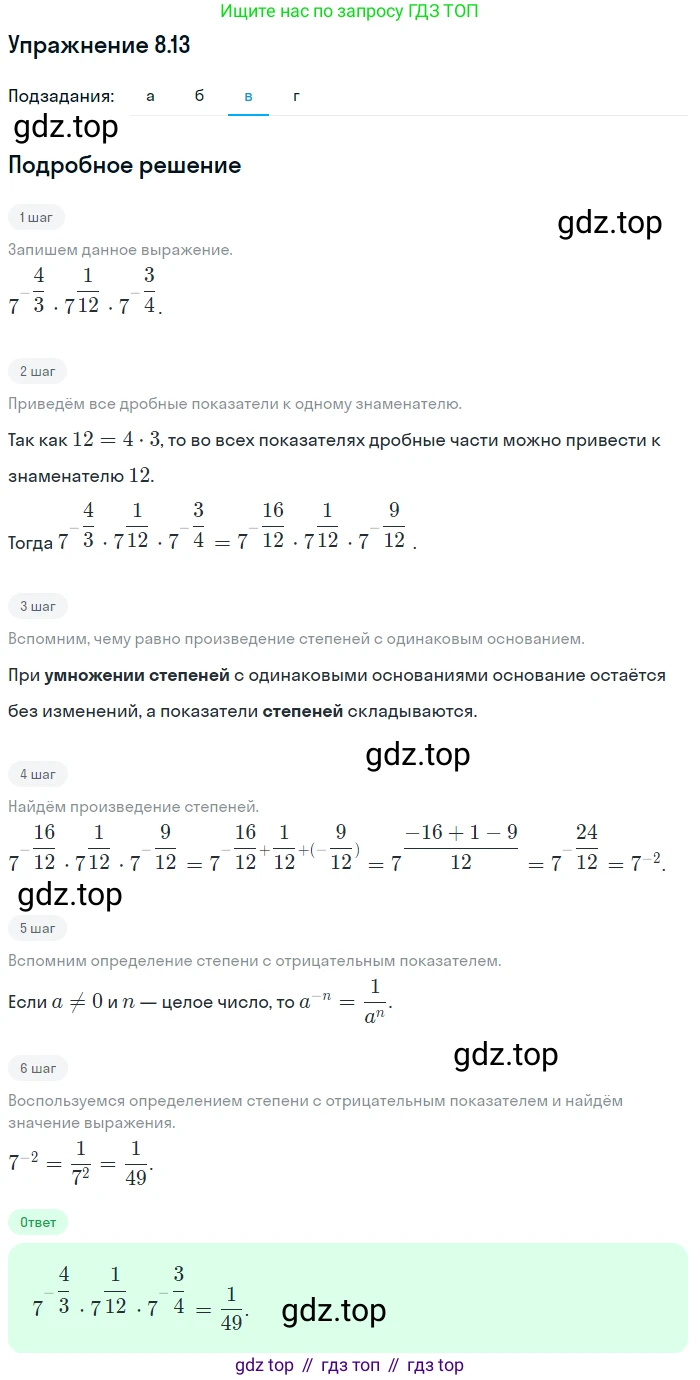 Ищите нас по запросу ГДЗ ТОП

Упражнение 8.13

Подзадания: а б в г

gdz.top

Подробное решение

1 шаг

gdz.top

Запишем данное выражение.

$7^{-\frac{4}{3}} \cdot 7^{\frac{1}{12}} \cdot 7^{-\frac{3}{4}}$.

2 шаг

Приведём все дробные показатели к одному знаменателю.

Так как $12 = 4 \cdot 3$, то во всех показателях дробные части можно привести к знаменателю $12$.

Тогда $7^{-\frac{4}{3}} \cdot 7^{\frac{1}{12}} \cdot 7^{-\frac{3}{4}} = 7^{-\frac{16}{12}} \cdot 7^{\frac{1}{12}} \cdot 7^{-\frac{9}{12}}$.

3 шаг

Вспомним, чему равно произведение степеней с одинаковым основанием.

При умножении степеней с одинаковыми основаниями основание остаётся без изменений, а показатели степеней складываются.

gdz.top

4 шаг

Найдём произведение степеней.

$7^{-\frac{16}{12}} \cdot 7^{\frac{1}{12}} \cdot 7^{-\frac{9}{12}} = 7^{-\frac{16}{12}+\frac{1}{12}+(-\frac{9}{12})} = 7^{\frac{-16+1-9}{12}} = 7^{-\frac{24}{12}} = 7^{-2}$.

gdz.top

5 шаг

Вспомним определение степени с отрицательным показателем.

Если $a \neq 0$ и $n$ — целое число, то $a^{-n} = \frac{1}{a^n}$.

gdz.top

6 шаг

Воспользуемся определением степени с отрицательным показателем и найдём значение выражения.

$7^{-2} = \frac{1}{7^2} = \frac{1}{49}$.

Ответ

$7^{-\frac{4}{3}} \cdot 7^{\frac{1}{12}} \cdot 7^{-\frac{3}{4}} = \frac{1}{49}$.

gdz.top

gdz top // гдз топ // гдз top